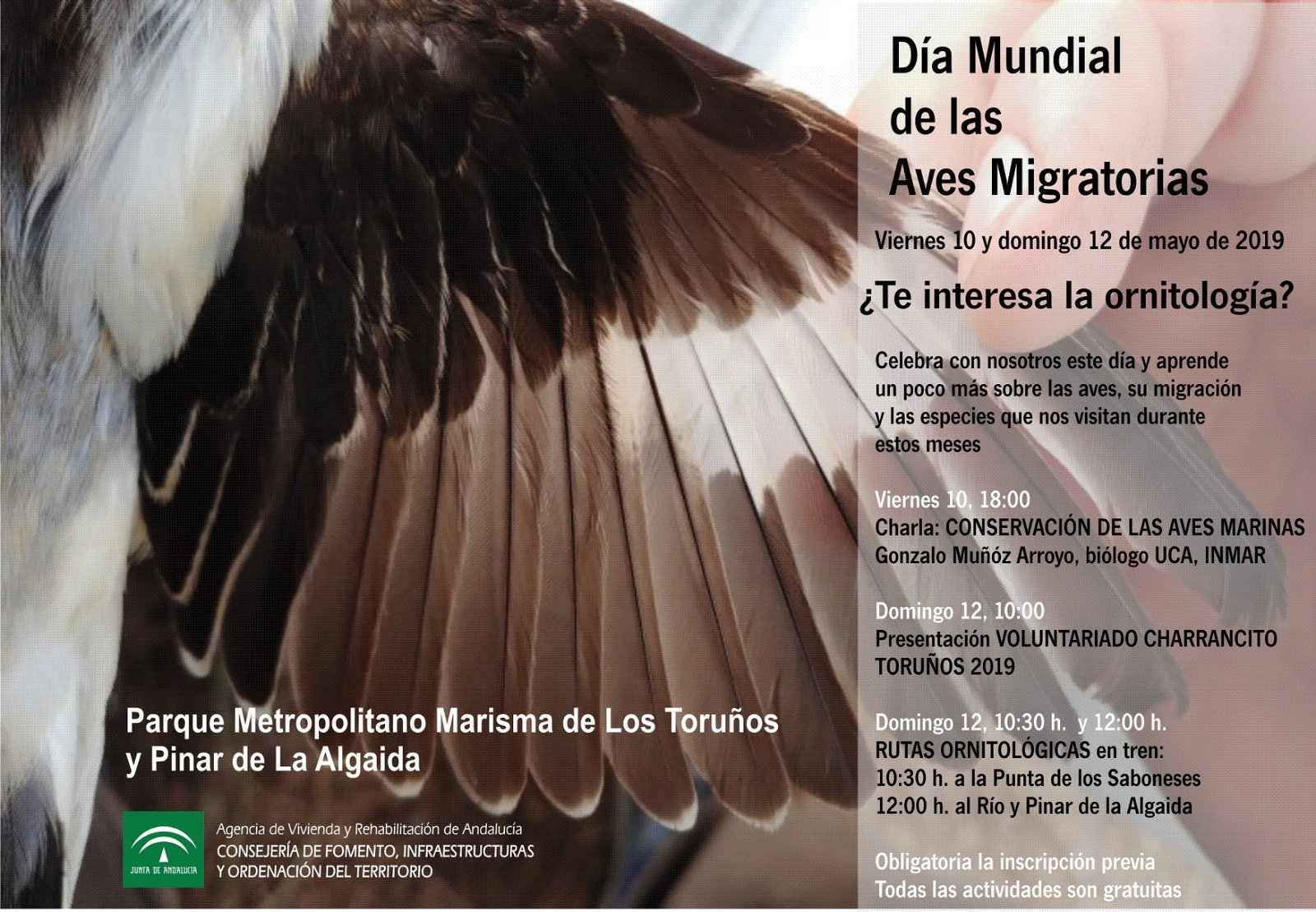 Día Mundial de las Aves Migratorias

Viernes 10 y domingo 12 de mayo de 2019

¿Te interesa la ornitología?

Celebra con nosotros este día y aprende un poco más sobre las aves, su migración y las especies que nos visitan durante estos meses

Viernes 10, 18:00
Charla: CONSERVACIÓN DE LAS AVES MARINAS
Gonzalo Muñóz Arroyo, biólogo UCA, INMAR

Domingo 12, 10:00
Presentación VOLUNTARIADO CHARRANCITO TORUÑOS 2019

Domingo 12, 10:30 h. y 12:00 h.
RUTAS ORNITOLÓGICAS en tren:
10:30 h. a la Punta de los Saboneses
12:00 h. al Río y Pinar de la Algaida

Obligatoria la inscripción previa
Todas las actividades son gratuitas

Parque Metropolitano Marisma de Los Toruños y Pinar de La Algaida

JUNTA DE ANDALUCIA

Agencia de Vivienda y Rehabilitación de Andalucía
CONSEJERÍA DE FOMENTO, INFRAESTRUCTURAS Y ORDENACIÓN DEL TERRITORIO